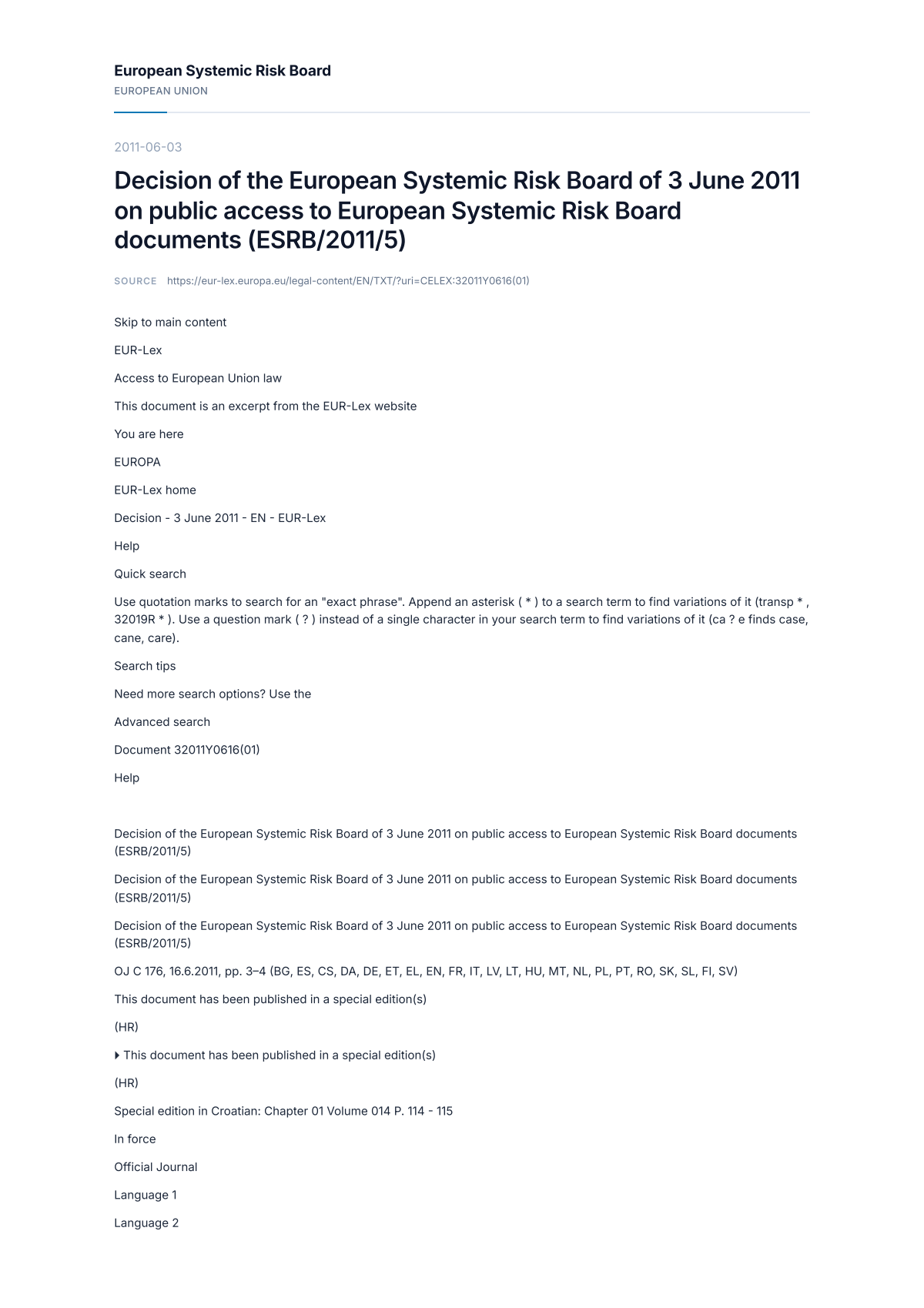 European Systemic Risk Board
EUROPEAN UNION

2011-06-03

Decision of the European Systemic Risk Board of 3 June 2011 on public access to European Systemic Risk Board documents (ESRB/2011/5)

SOURCE https://eur-lex.europa.eu/legal-content/EN/TXT/?uri=CELEX:32011Y0616(01)

Skip to main content

EUR-Lex

Access to European Union law

This document is an excerpt from the EUR-Lex website

You are here

EUROPA

EUR-Lex home

Decision - 3 June 2011 - EN - EUR-Lex

Help

Quick search

Use quotation marks to search for an "exact phrase". Append an asterisk ( * ) to a search term to find variations of it (transp * , 32019R * ). Use a question mark ( ? ) instead of a single character in your search term to find variations of it (ca ? e finds case, cane, care).

Search tips

Need more search options? Use the

Advanced search

Document 32011Y0616(01)

Help

Decision of the European Systemic Risk Board of 3 June 2011 on public access to European Systemic Risk Board documents (ESRB/2011/5)

Decision of the European Systemic Risk Board of 3 June 2011 on public access to European Systemic Risk Board documents (ESRB/2011/5)

Decision of the European Systemic Risk Board of 3 June 2011 on public access to European Systemic Risk Board documents (ESRB/2011/5)

OJ C 176, 16.6.2011, pp. 3–4 (BG, ES, CS, DA, DE, ET, EL, EN, FR, IT, LV, LT, HU, MT, NL, PL, PT, RO, SK, SL, FI, SV)

This document has been published in a special edition(s)

(HR)

This document has been published in a special edition(s)

(HR)

Special edition in Croatian: Chapter 01 Volume 014 P. 114 - 115

In force

Official Journal

Language 1

Language 2